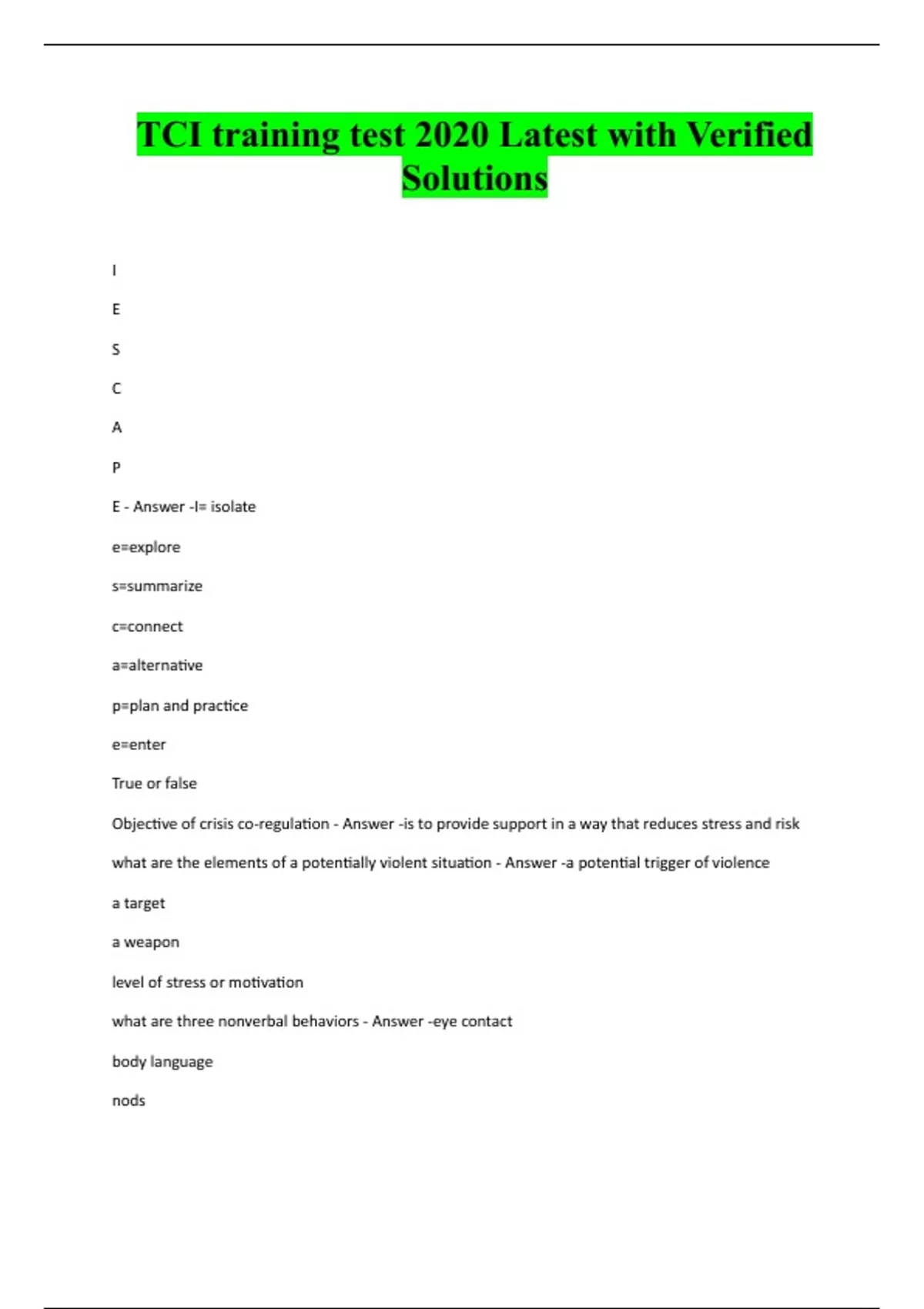 TCI training test 2020 Latest with Verified Solutions

I

E

S

C

A

P

E - Answer -I= isolate

e=explore

s=summarize

c=connect

a=alternative

p=plan and practice

e=enter

True or false

Objective of crisis co-regulation - Answer -is to provide support in a way that reduces stress and risk

what are the elements of a potentially violent situation - Answer -a potential trigger of violence

a target

a weapon

level of stress or motivation

what are three nonverbal behaviors - Answer -eye contact

body language

nods